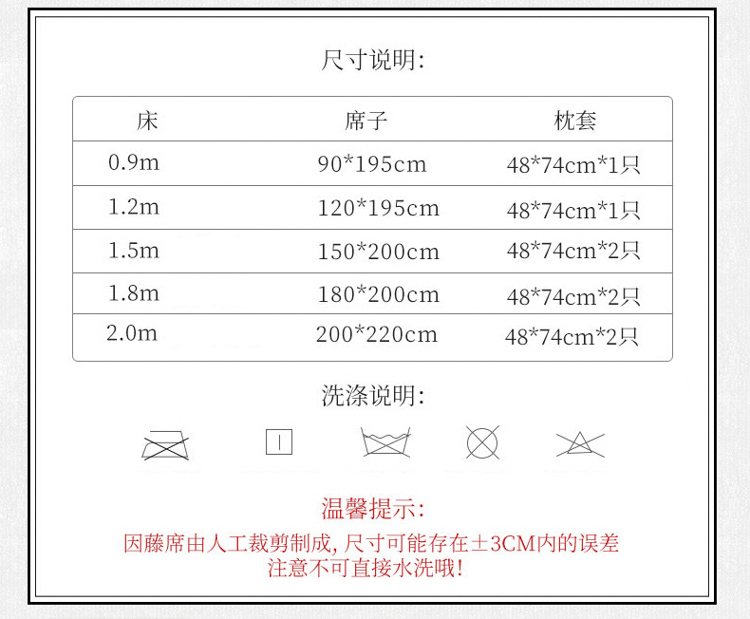 尺寸说明:

| 床 | 席子 | 枕套 |
|---|---|---|
| 0.9m | 90*195cm | 48*74cm*1只 |
| 1.2m | 120*195cm | 48*74cm*1只 |
| 1.5m | 150*200cm | 48*74cm*2只 |
| 1.8m | 180*200cm | 48*74cm*2只 |
| 2.0m | 200*220cm | 48*74cm*2只 |

洗涤说明:

温馨提示:

因藤席由人工裁剪制成,尺寸可能存在±3CM内的误差
注意不可直接水洗哦!